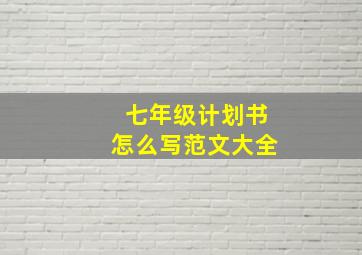 七年级计划书
怎么写范文大全